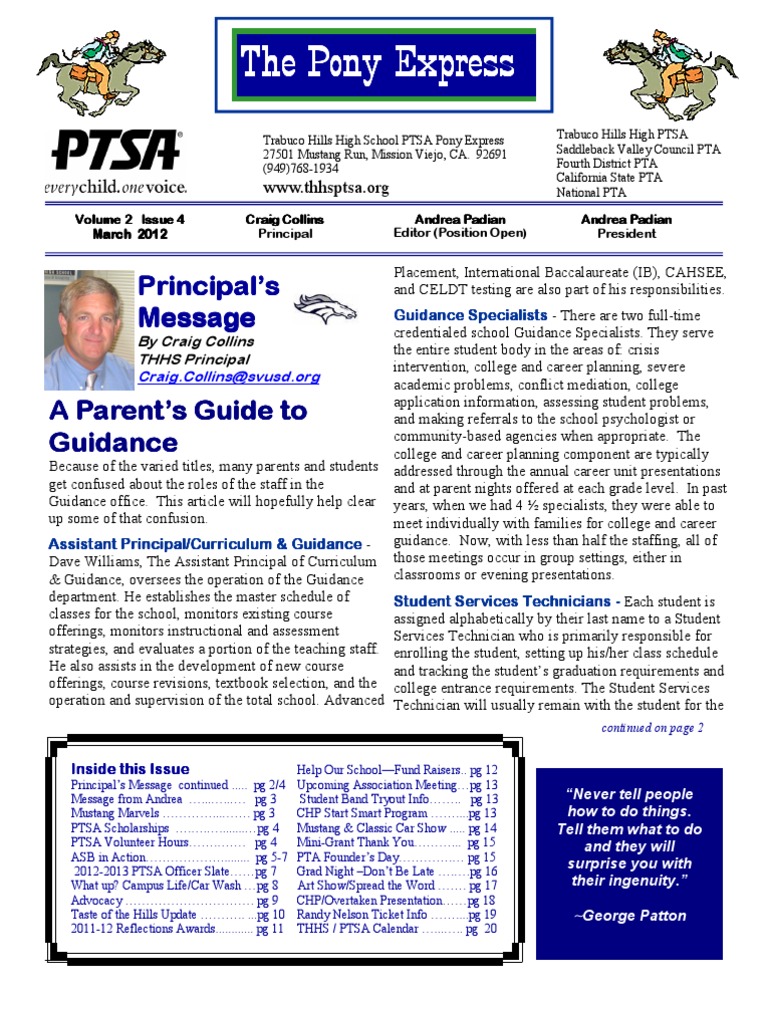 The Pony Express

PTSA®
everychild.onevoice.

Trabuco Hills High School PTSA Pony Express
27501 Mustang Run, Mission Viejo, CA. 92691
(949)768-1934
www.thhsptsa.org

Trabuco Hills High PTSA
Saddleback Valley Council PTA
Fourth District PTA
California State PTA
National PTA

Volume 2 Issue 4
March 2012

Craig Collins
Principal

Andrea Padian
Editor (Position Open)

Andrea Padian
President

Principal's Message
By Craig Collins
THHS Principal
Craig.Collins@svusd.org

A Parent's Guide to Guidance

Because of the varied titles, many parents and students get confused about the roles of the staff in the Guidance office. This article will hopefully help clear up some of that confusion.

Assistant Principal/Curriculum & Guidance - Dave Williams, The Assistant Principal of Curriculum & Guidance, oversees the operation of the Guidance department. He establishes the master schedule of classes for the school, monitors existing course offerings, monitors instructional and assessment strategies, and evaluates a portion of the teaching staff. He also assists in the development of new course offerings, course revisions, textbook selection, and the operation and supervision of the total school. Advanced Placement, International Baccalaureate (IB), CAHSEE, and CELDT testing are also part of his responsibilities.

Guidance Specialists - There are two full-time credentialed school Guidance Specialists. They serve the entire student body in the areas of: crisis intervention, college and career planning, severe academic problems, conflict mediation, college application information, assessing student problems, and making referrals to the school psychologist or community-based agencies when appropriate. The college and career planning component are typically addressed through the annual career unit presentations and at parent nights offered at each grade level. In past years, when we had 4 ½ specialists, they were able to meet individually with families for college and career guidance. Now, with less than half the staffing, all of those meetings occur in group settings, either in classrooms or evening presentations.

Student Services Technicians - Each student is assigned alphabetically by their last name to a Student Services Technician who is primarily responsible for enrolling the student, setting up his/her class schedule and tracking the student's graduation requirements and college entrance requirements. The Student Services Technician will usually remain with the student for the

continued on page 2

Inside this Issue
Principal's Message continued pg 2/4
Message from Andrea pg 3
Mustang Marvels pg 3
PTSA Scholarships pg 4
PTSA Volunteer Hours pg 4
ASB in Action pg 5-7
2012-2013 PTSA Officer Slate pg 7
What up? Campus Life/Car Wash pg 8
Advocacy pg 9
Taste of the Hills Update pg 10
2011-12 Reflections Awards pg 11
Help Our School—Fund Raisers pg 12
Upcoming Association Meeting pg 13
Student Band Tryout Info pg 13
CHP Start Smart Program pg 13
Mustang & Classic Car Show pg 14
Mini-Grant Thank You pg 15
PTA Founder's Day pg 15
Grad Night –Don't Be Late pg 16
Art Show/Spread the Word pg 17
CHP/Overtaken Presentation pg 18
Randy Nelson Ticket Info pg 19
THHS / PTSA Calendar pg 20

"Never tell people how to do things. Tell them what to do and they will surprise you with their ingenuity."

~George Patton